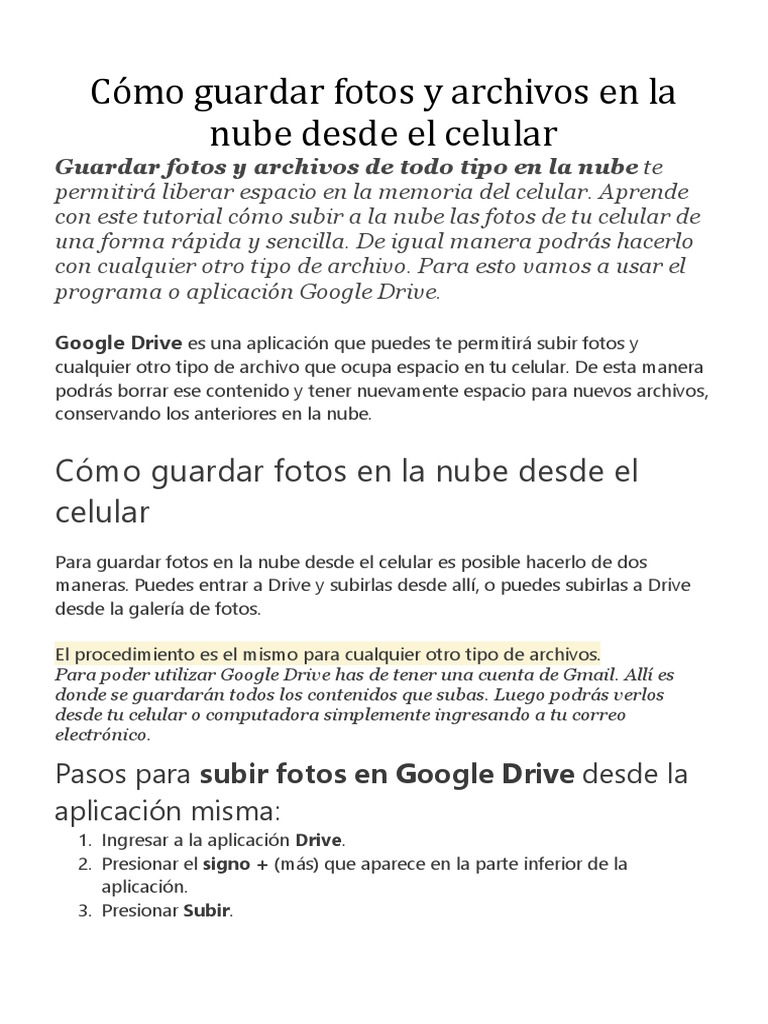 Cómo guardar fotos y archivos en la nube desde el celular

Guardar fotos y archivos de todo tipo en la nube te permitirá liberar espacio en la memoria del celular. Aprende con este tutorial cómo subir a la nube las fotos de tu celular de una forma rápida y sencilla. De igual manera podrás hacerlo con cualquier otro tipo de archivo. Para esto vamos a usar el programa o aplicación Google Drive.

Google Drive es una aplicación que puedes te permitirá subir fotos y cualquier otro tipo de archivo que ocupa espacio en tu celular. De esta manera podrás borrar ese contenido y tener nuevamente espacio para nuevos archivos, conservando los anteriores en la nube.

Cómo guardar fotos en la nube desde el celular

Para guardar fotos en la nube desde el celular es posible hacerlo de dos maneras. Puedes entrar a Drive y subirlas desde allí, o puedes subirlas a Drive desde la galería de fotos.

El procedimiento es el mismo para cualquier otro tipo de archivos.
Para poder utilizar Google Drive has de tener una cuenta de Gmail. Allí es donde se guardarán todos los contenidos que subas. Luego podrás verlos desde tu celular o computadora simplemente ingresando a tu correo electrónico.

Pasos para subir fotos en Google Drive desde la aplicación misma:

1. Ingresar a la aplicación Drive.
2. Presionar el signo + (más) que aparece en la parte inferior de la aplicación.
3. Presionar Subir.